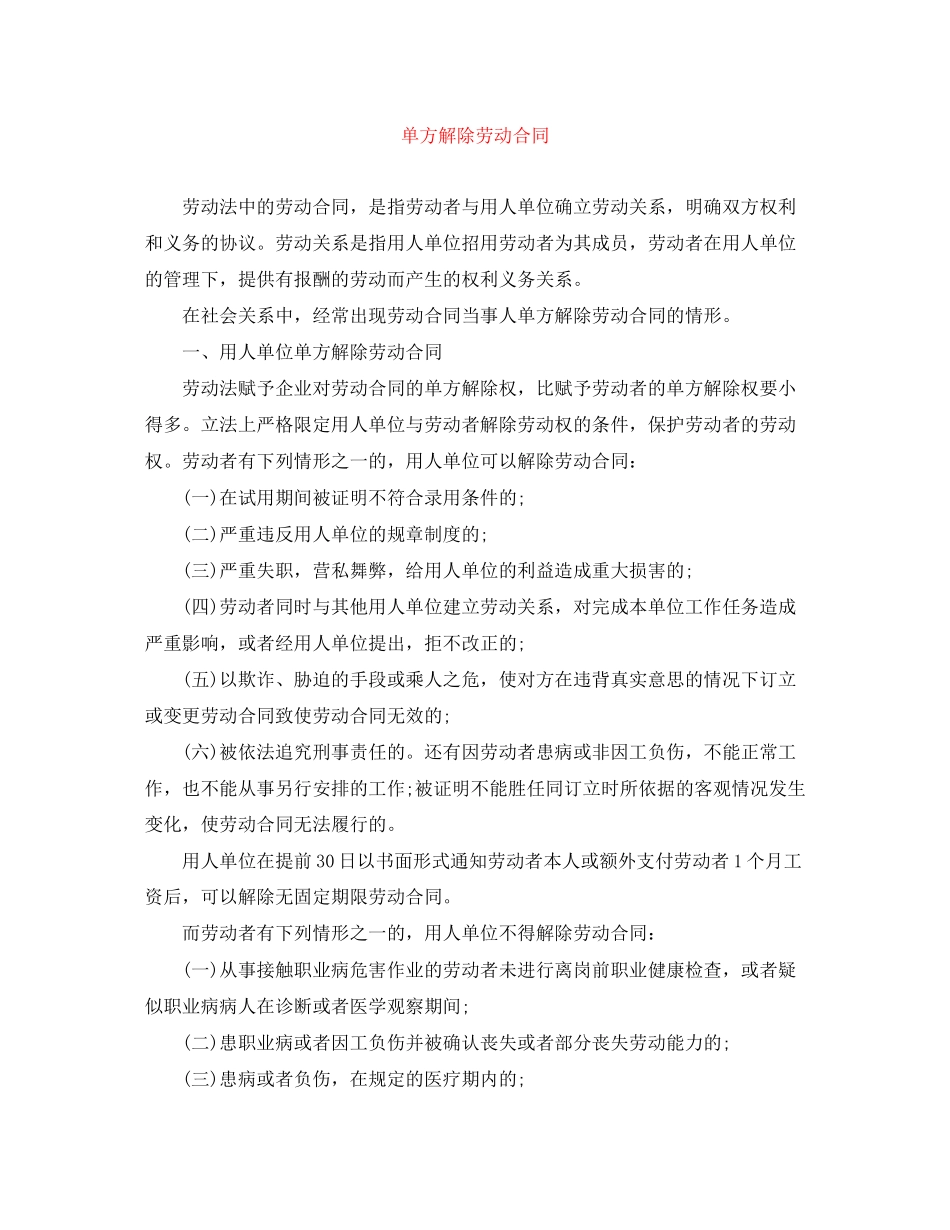 单方解除劳动合同

劳动法中的劳动合同，是指劳动者与用人单位确立劳动关系，明确双方权利和义务的协议。劳动关系是指用人单位招用劳动者为其成员，劳动者在用人单位的管理下，提供有报酬的劳动而产生的权利义务关系。

在社会关系中，经常出现劳动合同当事人单方解除劳动合同的情形。

一、用人单位单方解除劳动合同

劳动法赋予企业对劳动合同的单方解除权，比赋予劳动者的单方解除权要小得多。立法上严格限定用人单位与劳动者解除劳动权的条件，保护劳动者的劳动权。劳动者有下列情形之一的，用人单位可以解除劳动合同：

(一)在试用期间被证明不符合录用条件的;

(二)严重违反用人单位的规章制度的;

(三)严重失职，营私舞弊，给用人单位的利益造成重大损害的;

(四)劳动者同时与其他用人单位建立劳动关系，对完成本单位工作任务造成严重影响，或者经用人单位提出，拒不改正的;

(五)以欺诈、胁迫的手段或乘人之危，使对方在违背真实意思的情况下订立或变更劳动合同致使劳动合同无效的;

(六)被依法追究刑事责任的。还有因劳动者患病或非因工负伤，不能正常工作，也不能从事另行安排的工作;被证明不能胜任同订立时所依据的客观情况发生变化，使劳动合同无法履行的。

用人单位在提前30日以书面形式通知劳动者本人或额外支付劳动者1个月工资后，可以解除无固定期限劳动合同。

而劳动者有下列情形之一的，用人单位不得解除劳动合同：

(一)从事接触职业病危害作业的劳动者未进行离岗前职业健康检查，或者疑似职业病病人在诊断或者医学观察期间;

(二)患职业病或者因工负伤并被确认丧失或者部分丧失劳动能力的;

(三)患病或者负伤，在规定的医疗期内的;